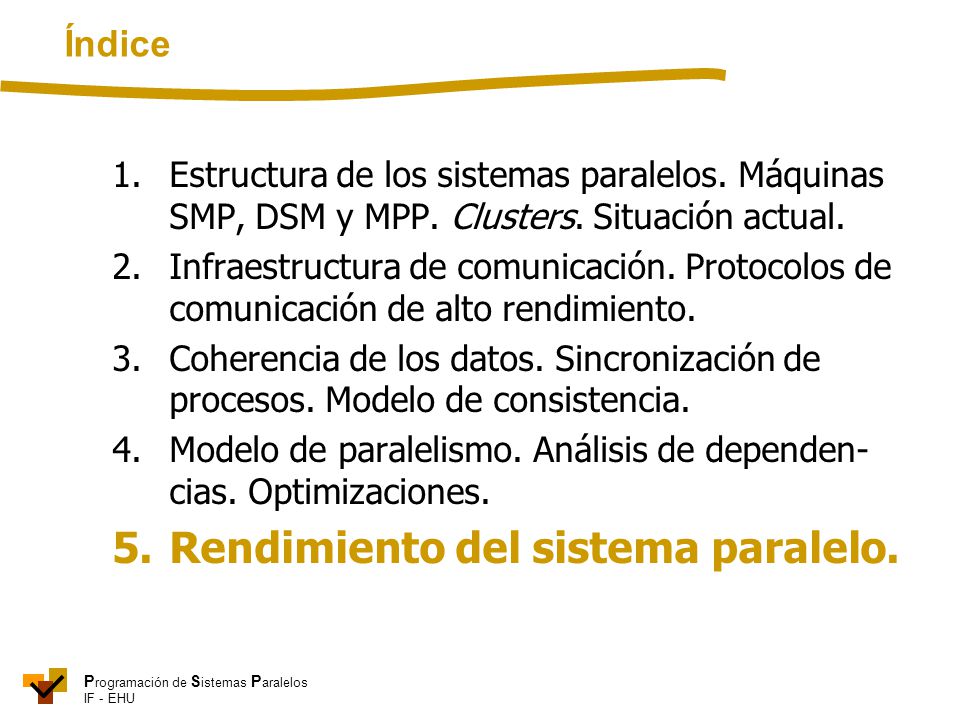 Índice

1. Estructura de los sistemas paralelos. Máquinas SMP, DSM y MPP. Clusters. Situación actual.
2. Infraestructura de comunicación. Protocolos de comunicación de alto rendimiento.
3. Coherencia de los datos. Sincronización de procesos. Modelo de consistencia.
4. Modelo de paralelismo. Análisis de dependencias. Optimizaciones.
5. Rendimiento del sistema paralelo.

Programación de Sistemas Paralelos
IF - EHU